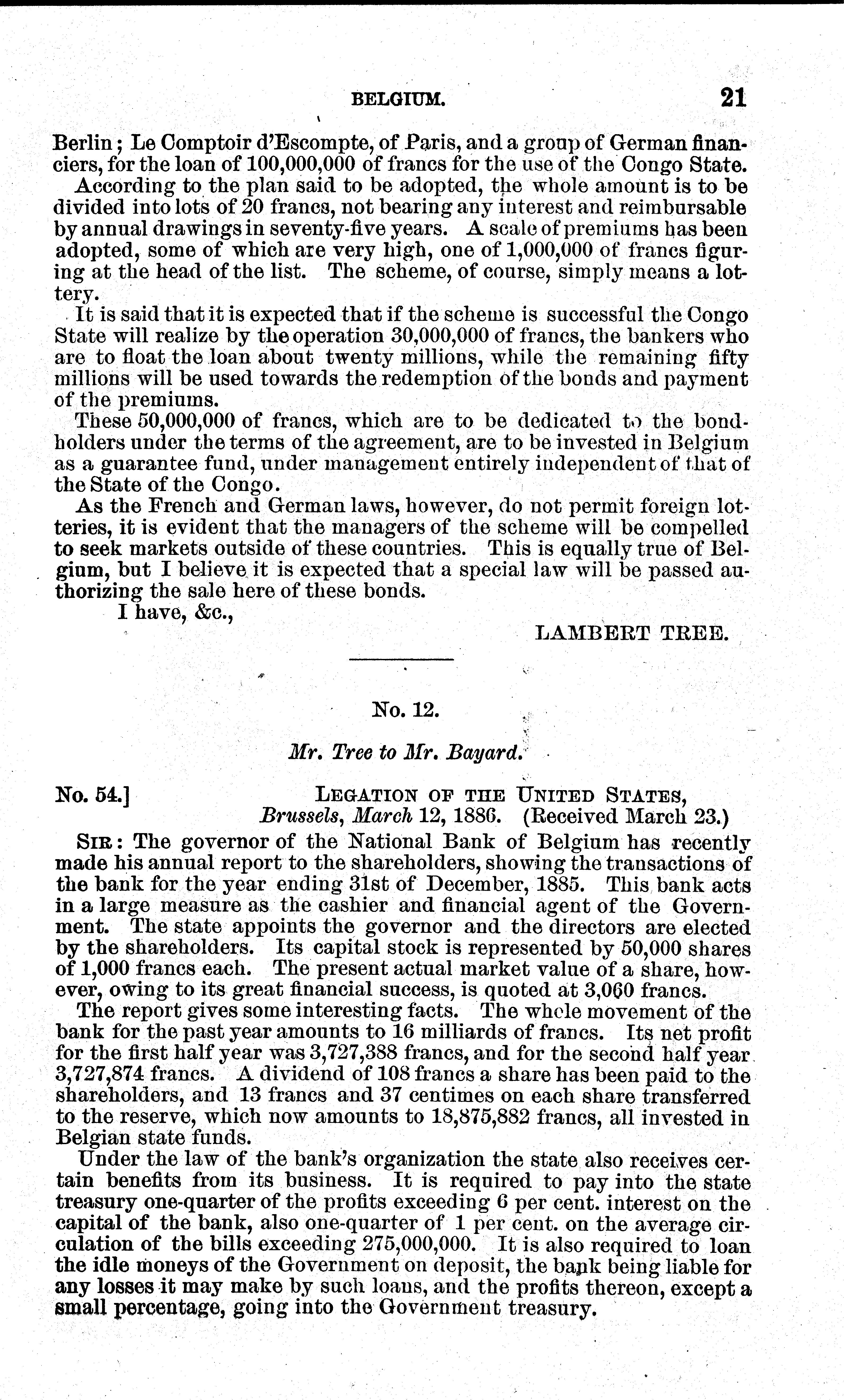 BELGIUM. 21

Berlin; Le Comptoir d'Escompte, of Paris, and a group of German financiers, for the loan of 100,000,000 of francs for the use of the Congo State.

According to the plan said to be adopted, the whole amount is to be divided into lots of 20 francs, not bearing any interest and reimbursable by annual drawings in seventy-five years. A scale of premiums has been adopted, some of which are very high, one of 1,000,000 of francs figuring at the head of the list. The scheme, of course, simply means a lottery.

It is said that it is expected that if the scheme is successful the Congo State will realize by the operation 30,000,000 of francs, the bankers who are to float the loan about twenty millions, while the remaining fifty millions will be used towards the redemption of the bonds and payment of the premiums.

These 50,000,000 of francs, which are to be dedicated to the bondholders under the terms of the agreement, are to be invested in Belgium as a guarantee fund, under management entirely independent of that of the State of the Congo.

As the French and German laws, however, do not permit foreign lotteries, it is evident that the managers of the scheme will be compelled to seek markets outside of these countries. This is equally true of Belgium, but I believe it is expected that a special law will be passed authorizing the sale here of these bonds.

I have, &c.,

LAMBERT TREE.

No. 12.

Mr. Tree to Mr. Bayard.

No. 54.] LEGATION OF THE UNITED STATES, Brussels, March 12, 1886. (Received March 23.)

SIR: The governor of the National Bank of Belgium has recently made his annual report to the shareholders, showing the transactions of the bank for the year ending 31st of December, 1885. This bank acts in a large measure as the cashier and financial agent of the Government. The state appoints the governor and the directors are elected by the shareholders. Its capital stock is represented by 50,000 shares of 1,000 francs each. The present actual market value of a share, however, owing to its great financial success, is quoted at 3,060 francs.

The report gives some interesting facts. The whole movement of the bank for the past year amounts to 16 milliards of francs. Its net profit for the first half year was 3,727,388 francs, and for the second half year 3,727,874 francs. A dividend of 108 francs a share has been paid to the shareholders, and 13 francs and 37 centimes on each share transferred to the reserve, which now amounts to 18,875,882 francs, all invested in Belgian state funds.

Under the law of the bank's organization the state also receives certain benefits from its business. It is required to pay into the state treasury one-quarter of the profits exceeding 6 per cent. interest on the capital of the bank, also one-quarter of 1 per cent. on the average circulation of the bills exceeding 275,000,000. It is also required to loan the idle moneys of the Government on deposit, the bank being liable for any losses it may make by such loans, and the profits thereon, except a small percentage, going into the Government treasury.